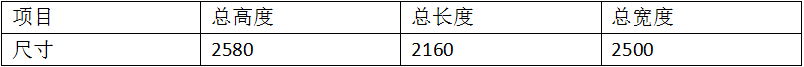 | 项目 | 总高度 | 总长度 | 总宽度 |
|---|---|---|---|
| 尺寸 | 2580 | 2160 | 2500 |